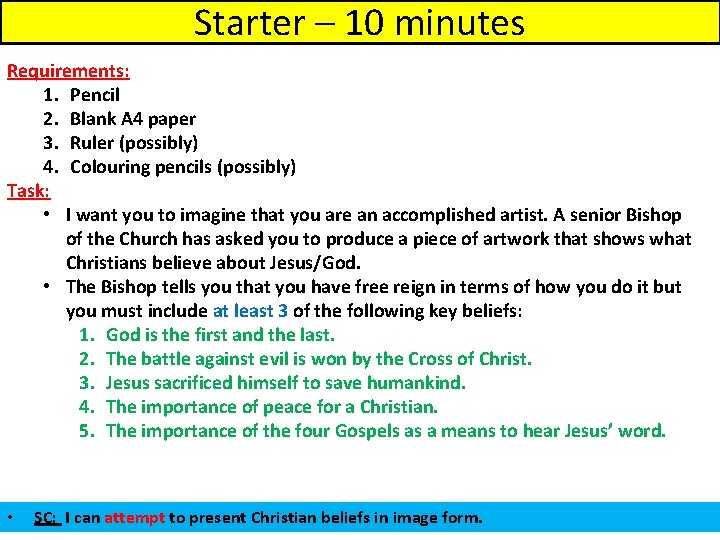 Starter – 10 minutes

Requirements:
1. Pencil
2. Blank A4 paper
3. Ruler (possibly)
4. Colouring pencils (possibly)

Task:
• I want you to imagine that you are an accomplished artist. A senior Bishop of the Church has asked you to produce a piece of artwork that shows what Christians believe about Jesus/God.
• The Bishop tells you that you have free reign in terms of how you do it but you must include at least 3 of the following key beliefs:
1. God is the first and the last.
2. The battle against evil is won by the Cross of Christ.
3. Jesus sacrificed himself to save humankind.
4. The importance of peace for a Christian.
5. The importance of the four Gospels as a means to hear Jesus' word.

• SC: I can attempt to present Christian beliefs in image form.